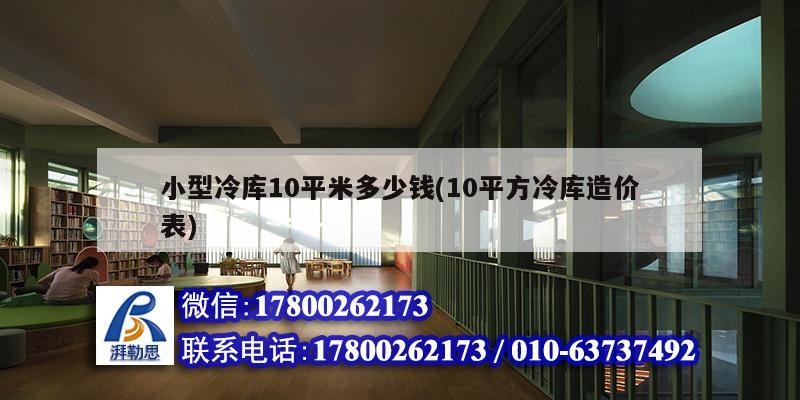 小型冷库10平米多少钱(10平方冷库造价表)

湃勒思

微信:17800262173

联系电话:17800262173 / 010-63737492